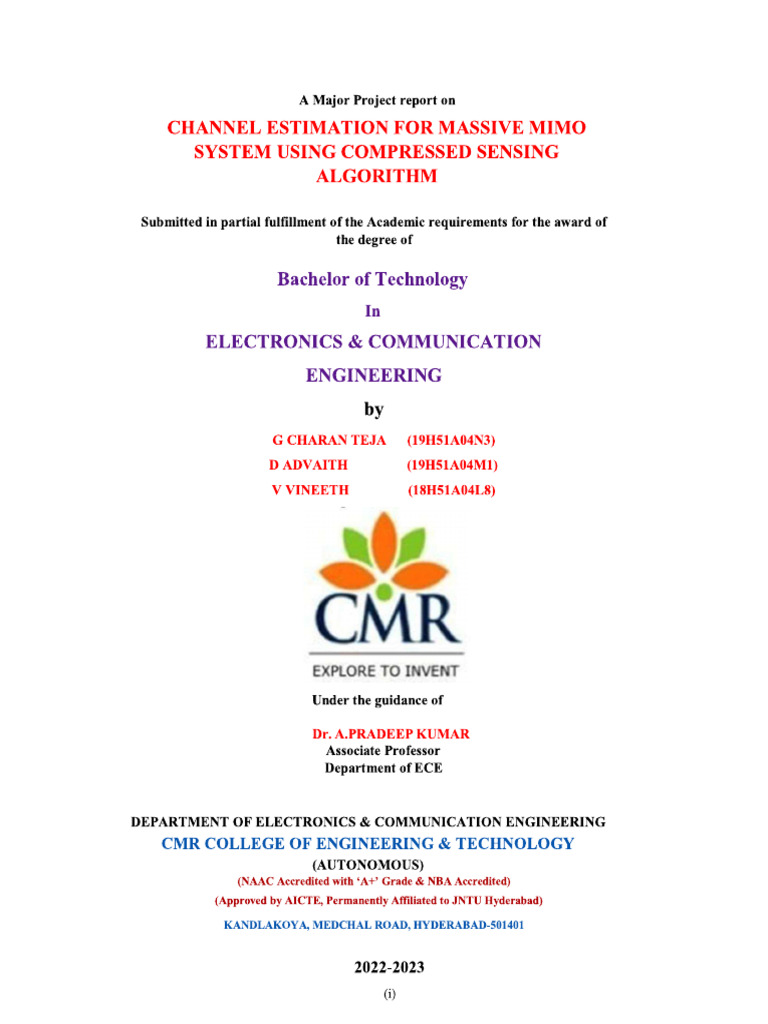 A Major Project report on

CHANNEL ESTIMATION FOR MASSIVE MIMO SYSTEM USING COMPRESSED SENSING ALGORITHM

Submitted in partial fulfillment of the Academic requirements for the award of the degree of

Bachelor of Technology

In

ELECTRONICS & COMMUNICATION ENGINEERING

by

G CHARAN TEJA (19H51A04N3)
D ADVAITH (19H51A04M1)
V VINEETH (18H51A04L8)

CMR
EXPLORE TO INVENT

Under the guidance of

Dr. A.PRADEEP KUMAR
Associate Professor
Department of ECE

DEPARTMENT OF ELECTRONICS & COMMUNICATION ENGINEERING
CMR COLLEGE OF ENGINEERING & TECHNOLOGY
(AUTONOMOUS)
(NAAC Accredited with 'A+' Grade & NBA Accredited)
(Approved by AICTE, Permanently Affiliated to JNTU Hyderabad)
KANDLAKOYA, MEDCHAL ROAD, HYDERABAD-501401

2022-2023

(i)